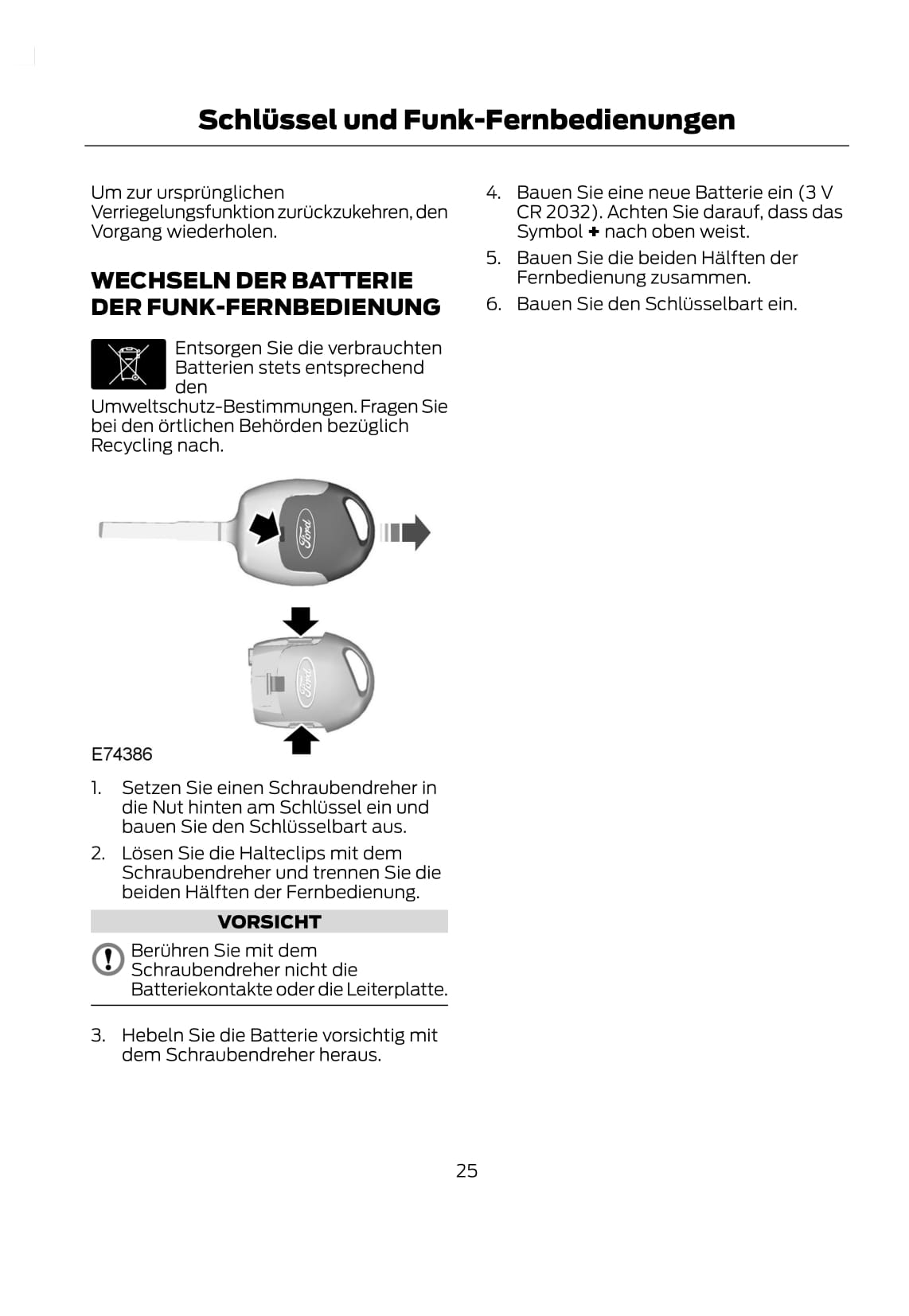 Schlüssel und Funk-Fernbedienungen

Um zur ursprünglichen Verriegelungsfunktion zurückzukehren, den Vorgang wiederholen.

WECHSELN DER BATTERIE DER FUNK-FERNBEDIENUNG

Entsorgen Sie die verbrauchten Batterien stets entsprechend den Umweltschutz-Bestimmungen. Fragen Sie bei den örtlichen Behörden bezüglich Recycling nach.

Ford

Ford

E74386

1. Setzen Sie einen Schraubendreher in die Nut hinten am Schlüssel ein und bauen Sie den Schlüsselbart aus.
2. Lösen Sie die Halteclips mit dem Schraubendreher und trennen Sie die beiden Hälften der Fernbedienung.

VORSICHT

Berühren Sie mit dem Schraubendreher nicht die Batteriekontakte oder die Leiterplatte.

3. Hebeln Sie die Batterie vorsichtig mit dem Schraubendreher heraus.

4. Bauen Sie eine neue Batterie ein (3 V CR 2032). Achten Sie darauf, dass das Symbol + nach oben weist.
5. Bauen Sie die beiden Hälften der Fernbedienung zusammen.
6. Bauen Sie den Schlüsselbart ein.

25